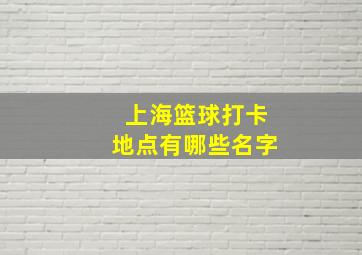 上海篮球打卡
地点有哪些名字